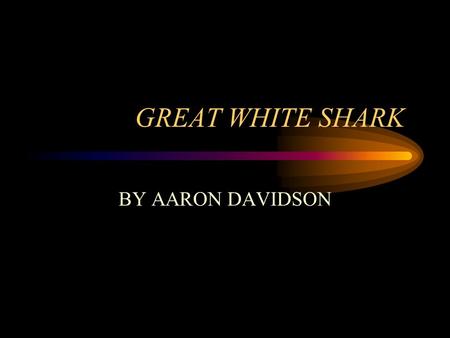 GREAT WHITE SHARK

BY AARON DAVIDSON